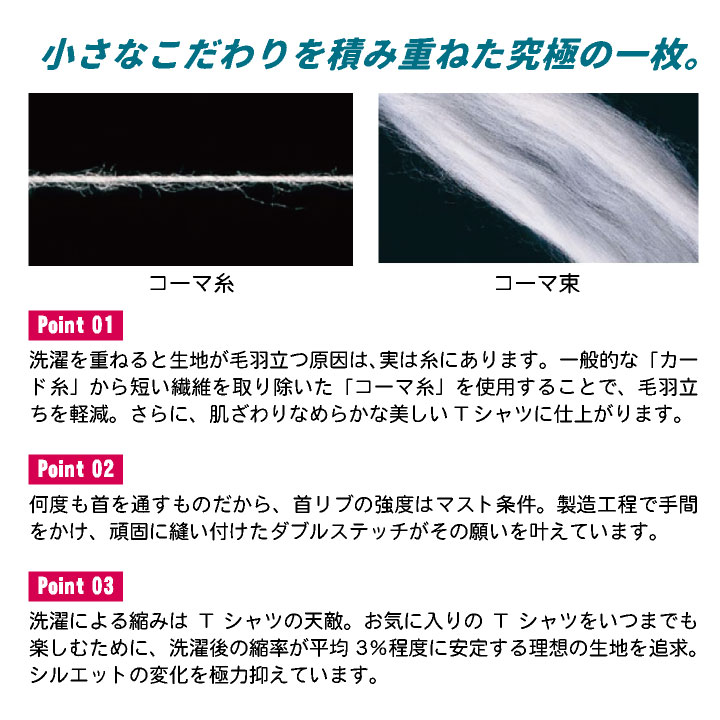 小さなこだわりを積み重ねた究極の一枚。

コーマ糸

コーマ束

Point 01

洗濯を重ねると生地が毛羽立つ原因は、実は糸にあります。一般的な「カード糸」から短い繊維を取り除いた「コーマ糸」を使用することで、毛羽立ちを軽減。さらに、肌ざわりなめらかな美しいTシャツに仕上がります。

Point 02

何度も首を通すものだから、首リブの強度はマスト条件。製造工程で手間をかけ、頑固に縫い付けたダブルステッチがその願いを叶えています。

Point 03

洗濯による縮みはTシャツの天敵。お気に入りのTシャツをいつまでも楽しむために、洗濯後の縮率が平均3%程度に安定する理想の生地を追求。シルエットの変化を極力抑えています。